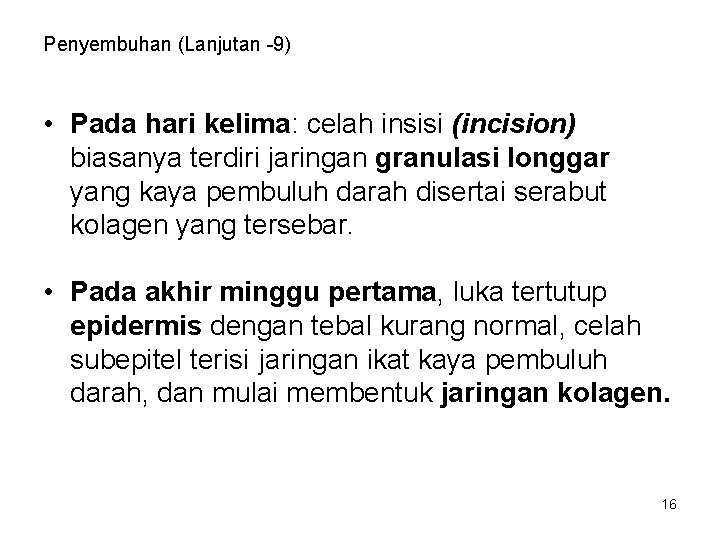 Penyembuhan (Lanjutan -9)

• Pada hari kelima: celah insisi (incision) biasanya terdiri jaringan granulasi longgar yang kaya pembuluh darah disertai serabut kolagen yang tersebar.

• Pada akhir minggu pertama, luka tertutup epidermis dengan tebal kurang normal, celah subepitel terisi jaringan ikat kaya pembuluh darah, dan mulai membentuk jaringan kolagen.

16